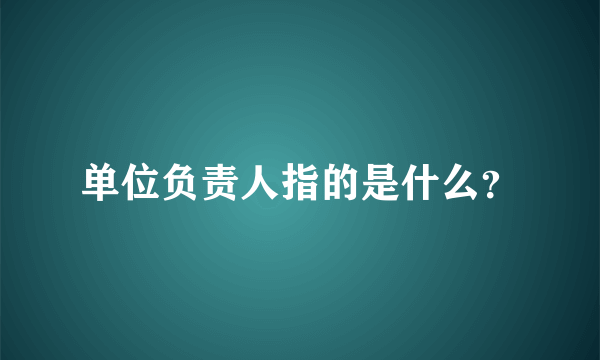 单位负责人指的是什么?